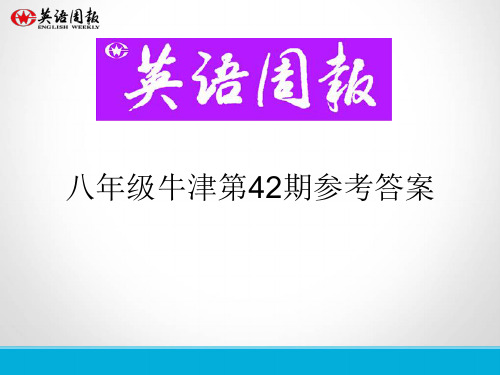 英语周報
ENGLISH WEEKLY

英语周報

八年级牛津第42期参考答案